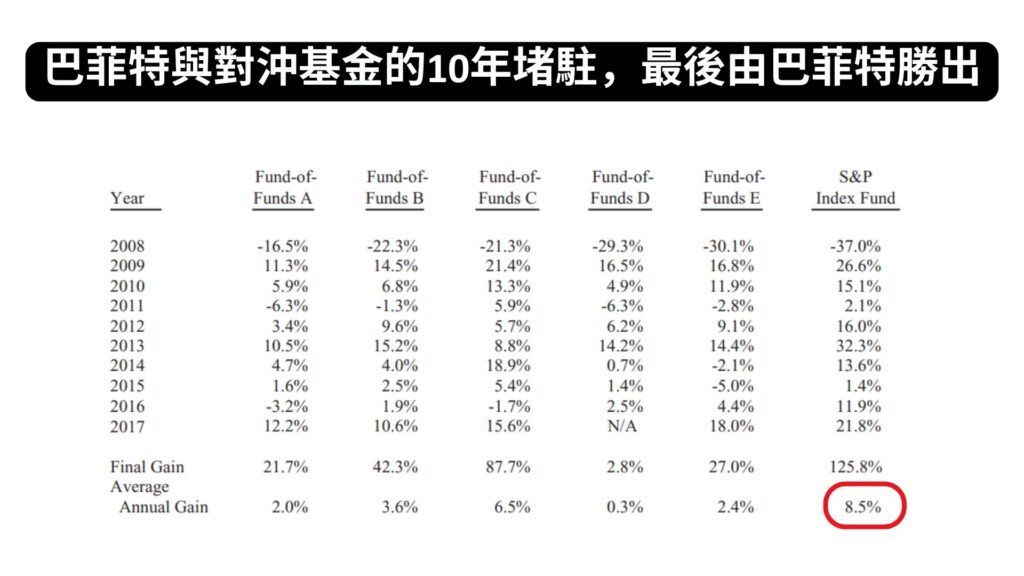 巴菲特與對沖基金的10年堵駐，最後由巴菲特勝出

| Year | Fund-of-Funds A | Fund-of-Funds B | Fund-of-Funds C | Fund-of-Funds D | Fund-of-Funds E | S&P Index Fund |
|---|---|---|---|---|---|---|
| 2008 | -16.5% | -22.3% | -21.3% | -29.3% | -30.1% | -37.0% |
| 2009 | 11.3% | 14.5% | 21.4% | 16.5% | 16.8% | 26.6% |
| 2010 | 5.9% | 6.8% | 13.3% | 4.9% | 11.9% | 15.1% |
| 2011 | -6.3% | -1.3% | 5.9% | -6.3% | -2.8% | 2.1% |
| 2012 | 3.4% | 9.6% | 5.7% | 6.2% | 9.1% | 16.0% |
| 2013 | 10.5% | 15.2% | 8.8% | 14.2% | 14.4% | 32.3% |
| 2014 | 4.7% | 4.0% | 18.9% | 0.7% | -2.1% | 13.6% |
| 2015 | 1.6% | 2.5% | 5.4% | 1.4% | -5.0% | 1.4% |
| 2016 | -3.2% | 1.9% | -1.7% | 2.5% | 4.4% | 11.9% |
| 2017 | 12.2% | 10.6% | 15.6% | N/A | 18.0% | 21.8% |
| Final Gain | 21.7% | 42.3% | 87.7% | 2.8% | 27.0% | 125.8% |
| Average Annual Gain | 2.0% | 3.6% | 6.5% | 0.3% | 2.4% | 8.5% |